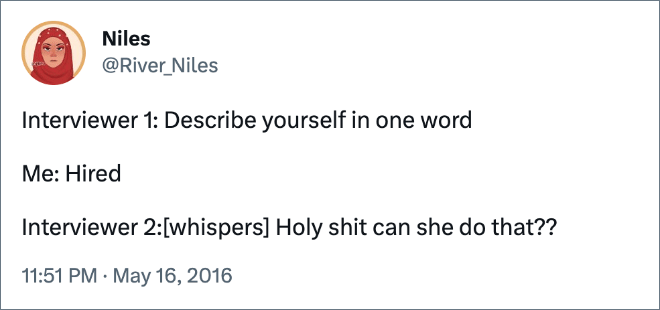 Niles
@River_Niles

Interviewer 1: Describe yourself in one word

Me: Hired

Interviewer 2:[whispers] Holy shit can she do that??

11:51 PM · May 16, 2016